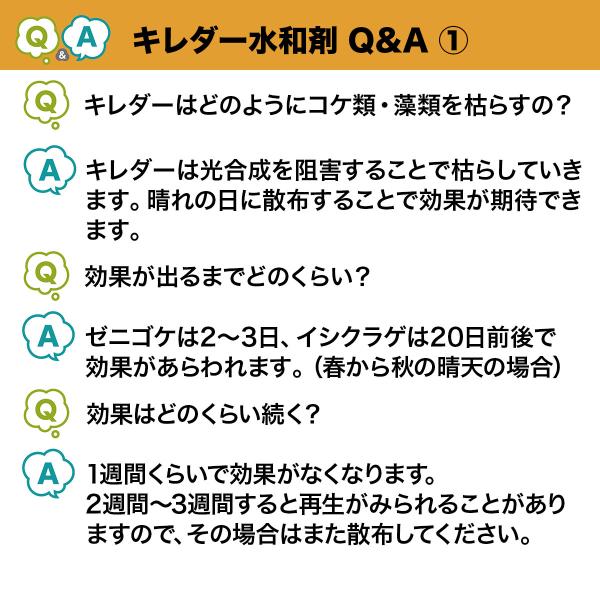 Q&A キレダー水和剤 Q&A ①

Q キレダーはどのようにコケ類・藻類を枯らすの?

A キレダーは光合成を阻害することで枯らしていきます。晴れの日に散布することで効果が期待できます。

Q 効果が出るまでどのくらい?

A ゼニゴケは2〜3日、イシクラゲは20日前後で効果があらわれます。(春から秋の晴天の場合)

Q 効果はどのくらい続く?

A 1週間くらいで効果がなくなります。
2週間〜3週間すると再生がみられることがありますので、その場合はまた散布してください。